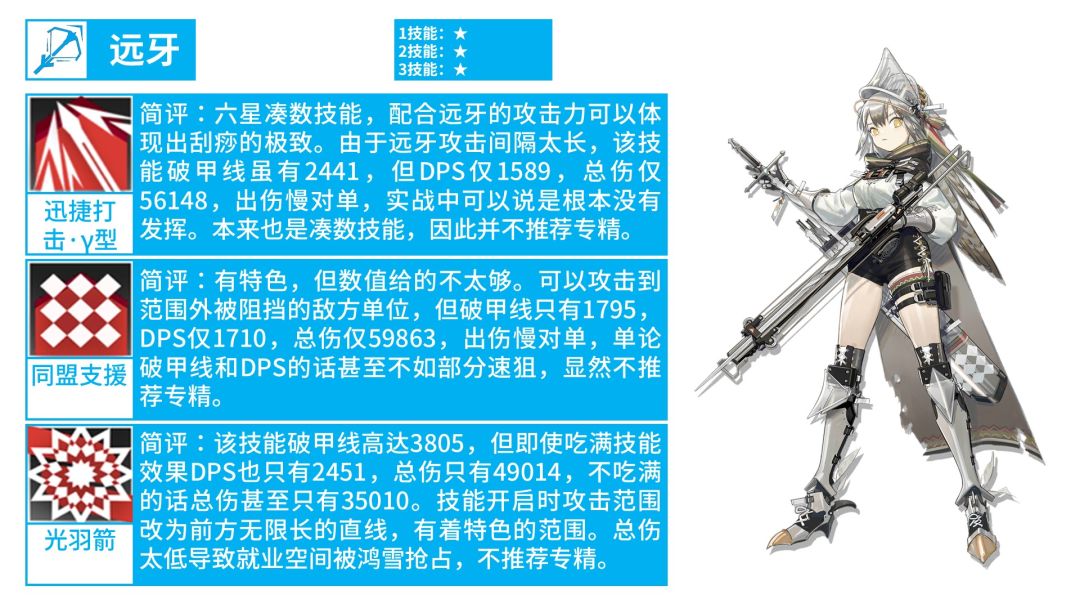 远牙

1技能：★
2技能：★
3技能：★

迅捷打击·γ型

简评：六星凑数技能，配合远牙的攻击力可以体现出刮痧的极致。由于远牙攻击间隔太长，该技能破甲线虽有2441，但DPS仅1589，总伤仅56148，出伤慢对单，实战中可以说是根本没有发挥。本来也是凑数技能，因此并不推荐专精。

同盟支援

简评：有特色，但数值给的不太够。可以攻击到范围外被阻挡的敌方单位，但破甲线只有1795，DPS仅1710，总伤仅59863，出伤慢对单，单论破甲线和DPS的话甚至不如部分速狙，显然不推荐专精。

光羽箭

简评：该技能破甲线高达3805，但即使吃满技能效果DPS也只有2451，总伤只有49014，不吃满的话总伤甚至只有35010。技能开启时攻击范围改为前方无限长的直线，有着特色的范围。总伤太低导致就业空间被鸿雪抢占，不推荐专精。